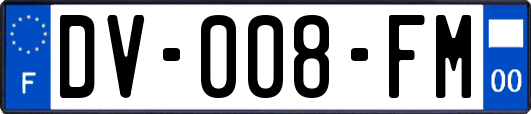 F
DV-008-FM
00